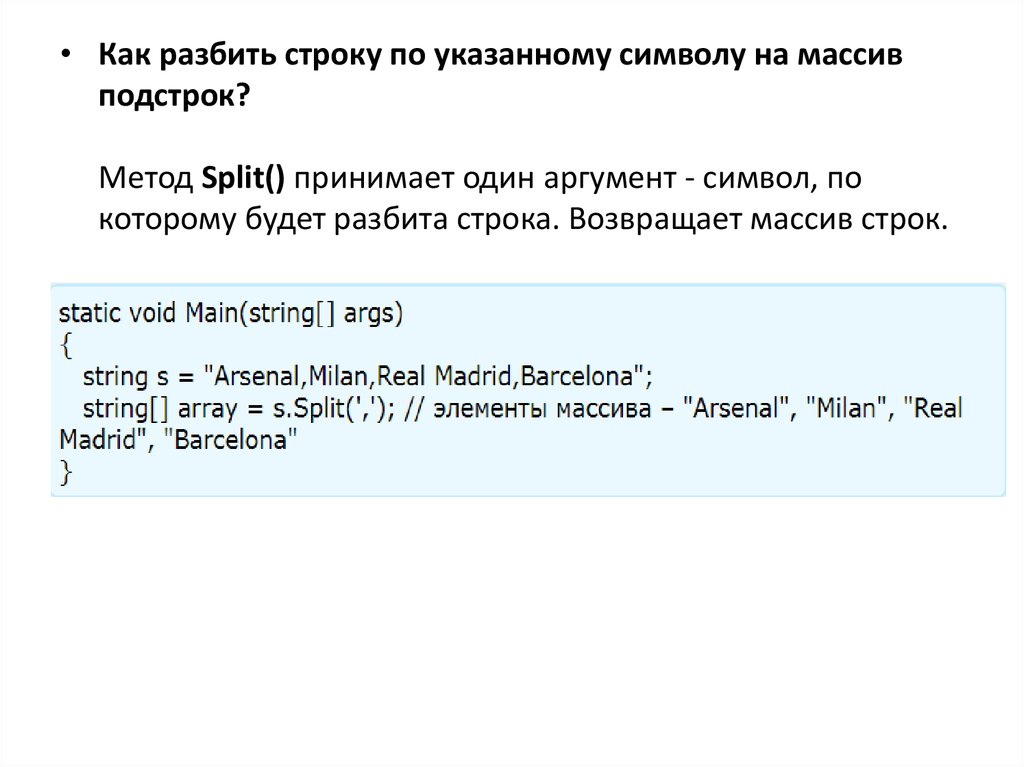 • Как разбить строку по указанному символу на массив подстрок?

Метод Split() принимает один аргумент - символ, по которому будет разбита строка. Возвращает массив строк.

static void Main(string[] args)
{
  string s = "Arsenal,Milan,Real Madrid,Barcelona";
  string[] array = s.Split(','); // элементы массива – "Arsenal", "Milan", "Real Madrid", "Barcelona"
}